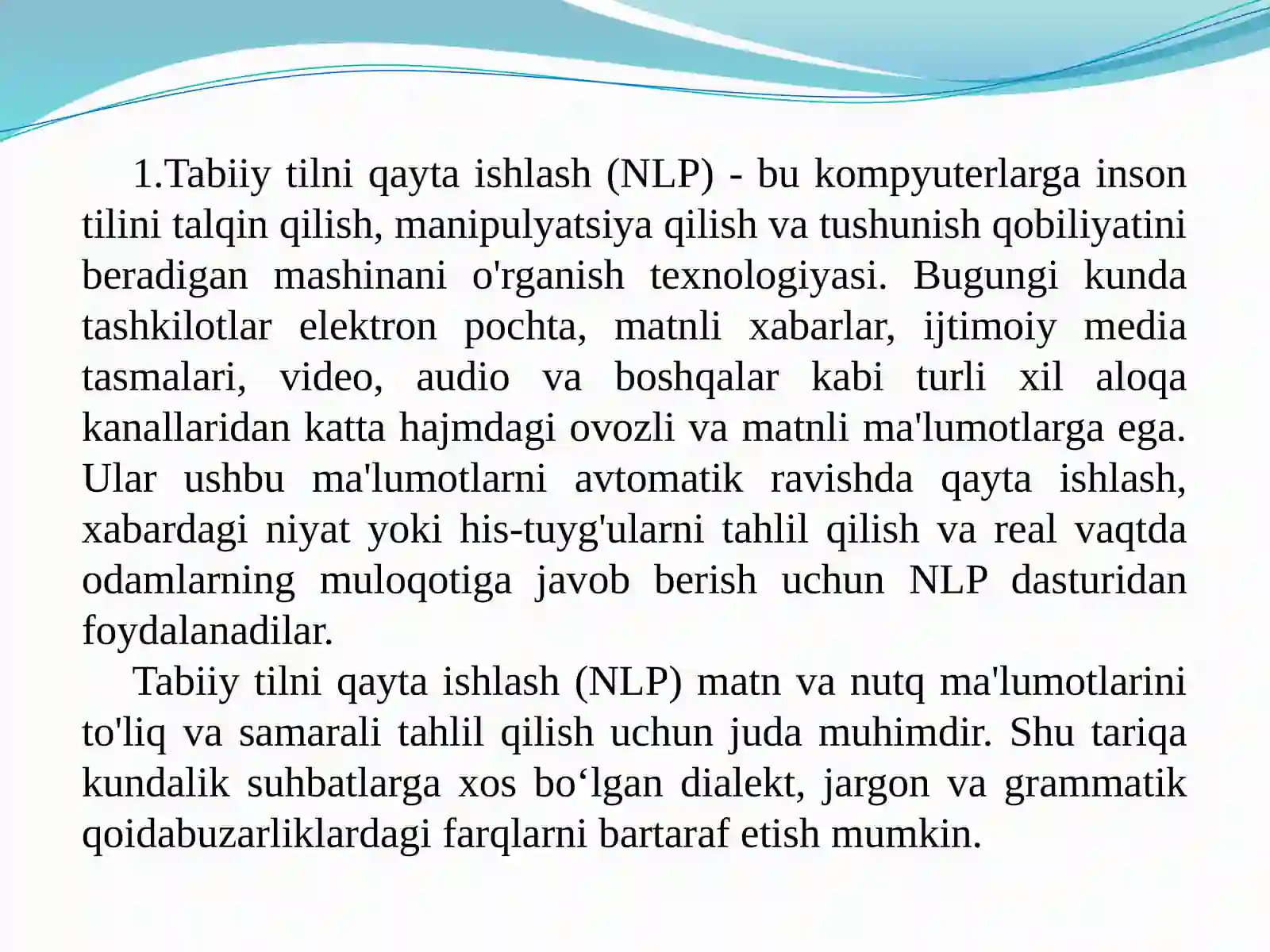 1.Tabiiy tilni qayta ishlash (NLP) - bu kompyuterlarga inson tilini talqin qilish, manipulyatsiya qilish va tushunish qobiliyatini beradigan mashinani o'rganish texnologiyasi. Bugungi kunda tashkilotlar elektron pochta, matnli xabarlar, ijtimoiy media tasmalari, video, audio va boshqalar kabi turli xil aloqa kanallaridan katta hajmdagi ovozli va matnli ma'lumotlarga ega. Ular ushbu ma'lumotlarni avtomatik ravishda qayta ishlash, xabardagi niyat yoki his-tuyg'ularni tahlil qilish va real vaqtda odamlarning muloqotiga javob berish uchun NLP dasturidan foydalanadilar.

Tabiiy tilni qayta ishlash (NLP) matn va nutq ma'lumotlarini to'liq va samarali tahlil qilish uchun juda muhimdir. Shu tariqa kundalik suhbatlarga xos bo‘lgan dialekt, jargon va grammatik qoidabuzarliklardagi farqlarni bartaraf etish mumkin.